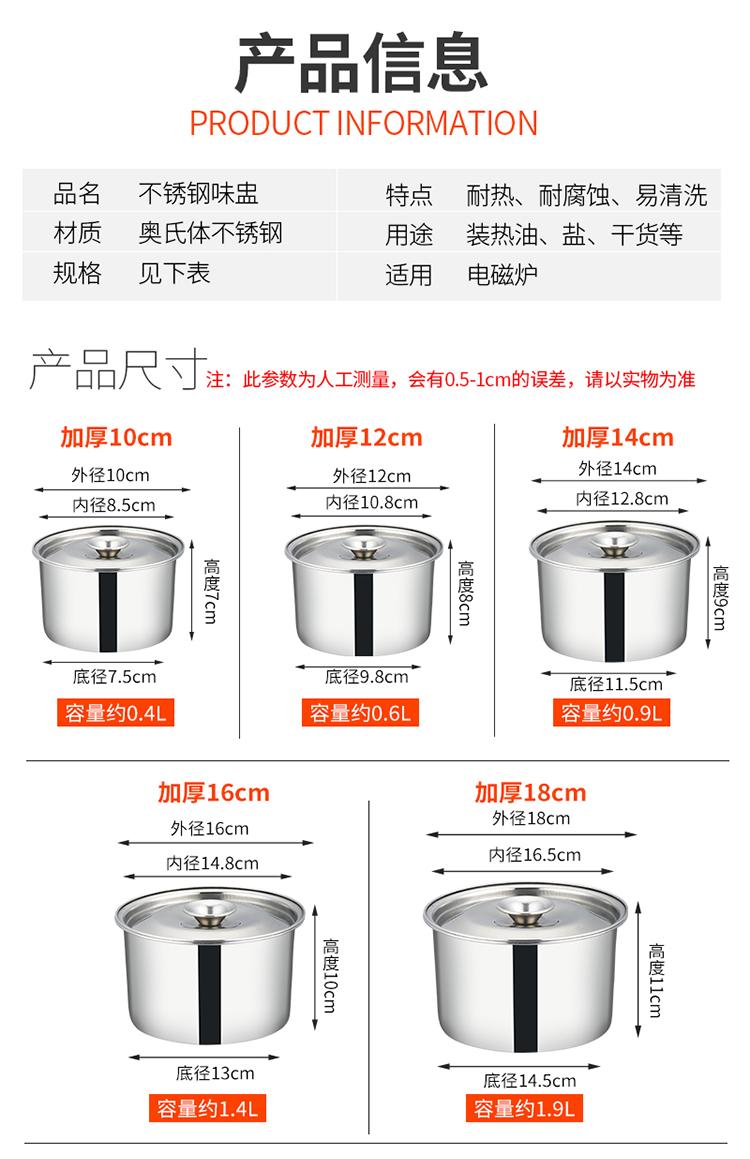 产品信息
PRODUCT INFORMATION

品名 不锈钢味盅
材质 奥氏体不锈钢
规格 见下表
特点 耐热、耐腐蚀、易清洗
用途 装热油、盐、干货等
适用 电磁炉

产品尺寸 注：此参数为人工测量，会有0.5-1cm的误差，请以实物为准

加厚10cm
外径10cm
内径8.5cm
高度7cm
底径7.5cm
容量约0.4L

加厚12cm
外径12cm
内径10.8cm
高度8cm
底径9.8cm
容量约0.6L

加厚14cm
外径14cm
内径12.8cm
高度9cm
底径11.5cm
容量约0.9L

加厚16cm
外径16cm
内径14.8cm
高度10cm
底径13cm
容量约1.4L

加厚18cm
外径18cm
内径16.5cm
高度11cm
底径14.5cm
容量约1.9L